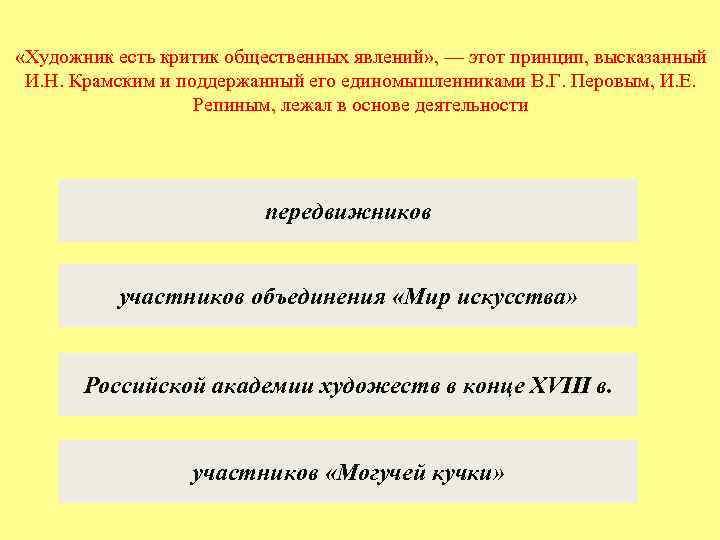 «Художник есть критик общественных явлений», — этот принцип, высказанный И.Н. Крамским и поддержанный его единомышленниками В.Г. Перовым, И.Е. Репиным, лежал в основе деятельности

передвижников

участников объединения «Мир искусства»

Российской академии художеств в конце XVIII в.

участников «Могучей кучки»